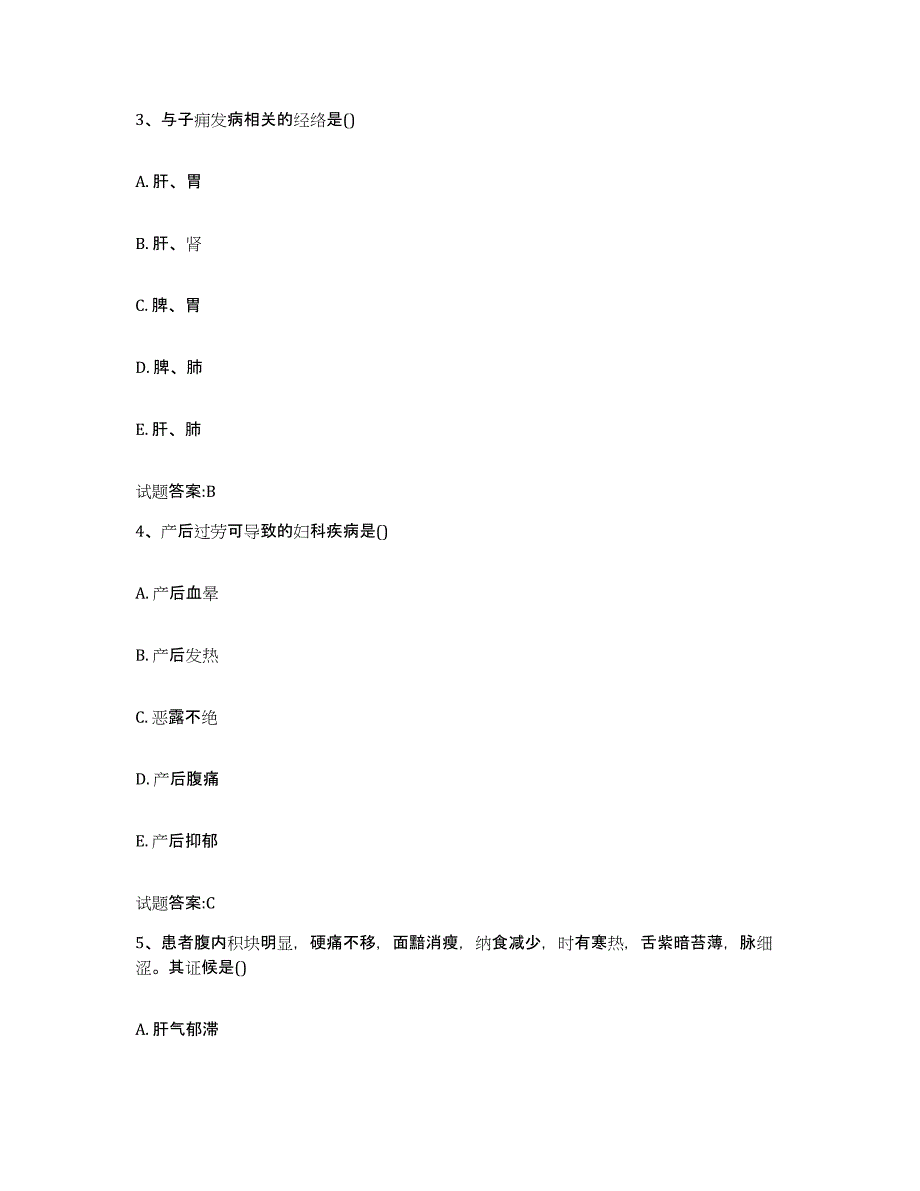 3、与子痫发病相关的经络是()

A. 肝、胃

B. 肝、肾

C. 脾、胃

D. 脾、肺

E. 肝、肺

试题答案:B

4、产后过劳可导致的妇科疾病是()

A. 产后血晕

B. 产后发热

C. 恶露不绝

D. 产后腹痛

E. 产后抑郁

试题答案:C

5、患者腹内积块明显，硬痛不移，面黯消瘦，纳食减少，时有寒热，舌紫暗苔薄，脉细涩。其证候是()

A. 肝气郁滞